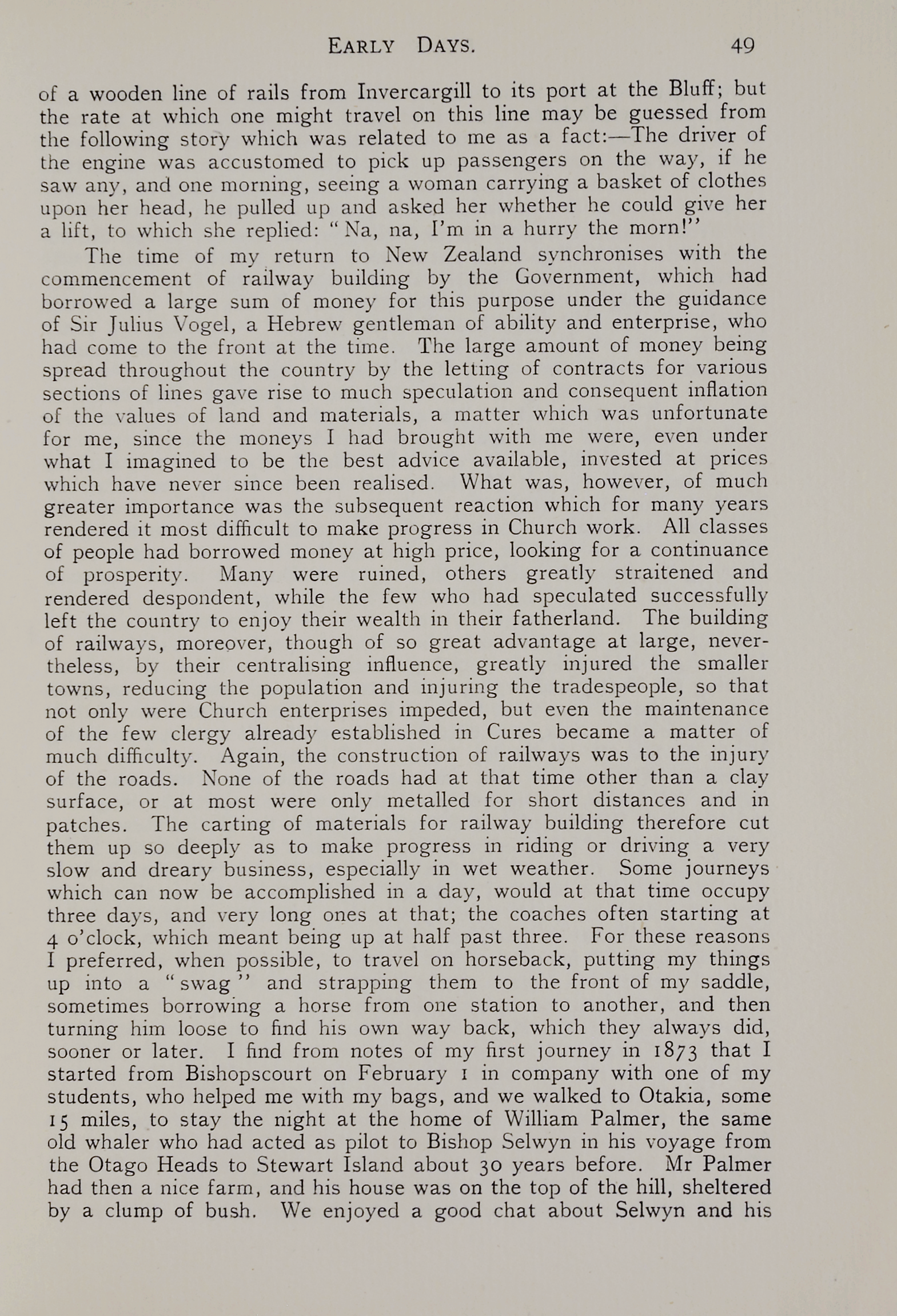 EARLY DAYS. 49

of a wooden line of rails from Invercargill to its port at the Bluff; but the rate at which one might travel on this line may be guessed from the following story which was related to me as a fact:—The driver of the engine was accustomed to pick up passengers on the way, if he saw any, and one morning, seeing a woman carrying a basket of clothes upon her head, he pulled up and asked her whether he could give her a lift, to which she replied: "Na, na, I'm in a hurry the morn!"

The time of my return to New Zealand synchronises with the commencement of railway building by the Government, which had borrowed a large sum of money for this purpose under the guidance of Sir Julius Vogel, a Hebrew gentleman of ability and enterprise, who had come to the front at the time. The large amount of money being spread throughout the country by the letting of contracts for various sections of lines gave rise to much speculation and consequent inflation of the values of land and materials, a matter which was unfortunate for me, since the moneys I had brought with me were, even under what I imagined to be the best advice available, invested at prices which have never since been realised. What was, however, of much greater importance was the subsequent reaction which for many years rendered it most difficult to make progress in Church work. All classes of people had borrowed money at high price, looking for a continuance of prosperity. Many were ruined, others greatly straitened and rendered despondent, while the few who had speculated successfully left the country to enjoy their wealth in their fatherland. The building of railways, moreover, though of so great advantage at large, nevertheless, by their centralising influence, greatly injured the smaller towns, reducing the population and injuring the tradespeople, so that not only were Church enterprises impeded, but even the maintenance of the few clergy already established in Cures became a matter of much difficulty. Again, the construction of railways was to the injury of the roads. None of the roads had at that time other than a clay surface, or at most were only metalled for short distances and in patches. The carting of materials for railway building therefore cut them up so deeply as to make progress in riding or driving a very slow and dreary business, especially in wet weather. Some journeys which can now be accomplished in a day, would at that time occupy three days, and very long ones at that; the coaches often starting at 4 o'clock, which meant being up at half past three. For these reasons I preferred, when possible, to travel on horseback, putting my things up into a "swag" and strapping them to the front of my saddle, sometimes borrowing a horse from one station to another, and then turning him loose to find his own way back, which they always did, sooner or later. I find from notes of my first journey in 1873 that I started from Bishopscourt on February 1 in company with one of my students, who helped me with my bags, and we walked to Otakia, some 15 miles, to stay the night at the home of William Palmer, the same old whaler who had acted as pilot to Bishop Selwyn in his voyage from the Otago Heads to Stewart Island about 30 years before. Mr Palmer had then a nice farm, and his house was on the top of the hill, sheltered by a clump of bush. We enjoyed a good chat about Selwyn and his